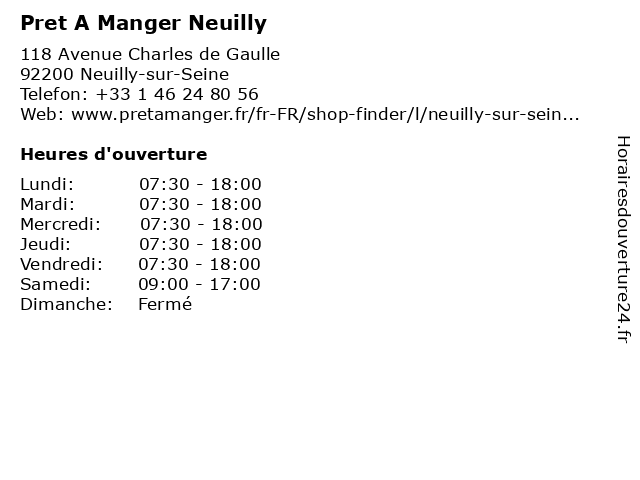 Pret A Manger Neuilly

118 Avenue Charles de Gaulle
92200 Neuilly-sur-Seine
Telefon: +33 1 46 24 80 56
Web: www.pretamanger.fr/fr-FR/shop-finder/l/neuilly-sur-sein...

Heures d'ouverture

Lundi: 07:30 - 18:00
Mardi: 07:30 - 18:00
Mercredi: 07:30 - 18:00
Jeudi: 07:30 - 18:00
Vendredi: 07:30 - 18:00
Samedi: 09:00 - 17:00
Dimanche: Fermé

Horairesdouverture24.fr